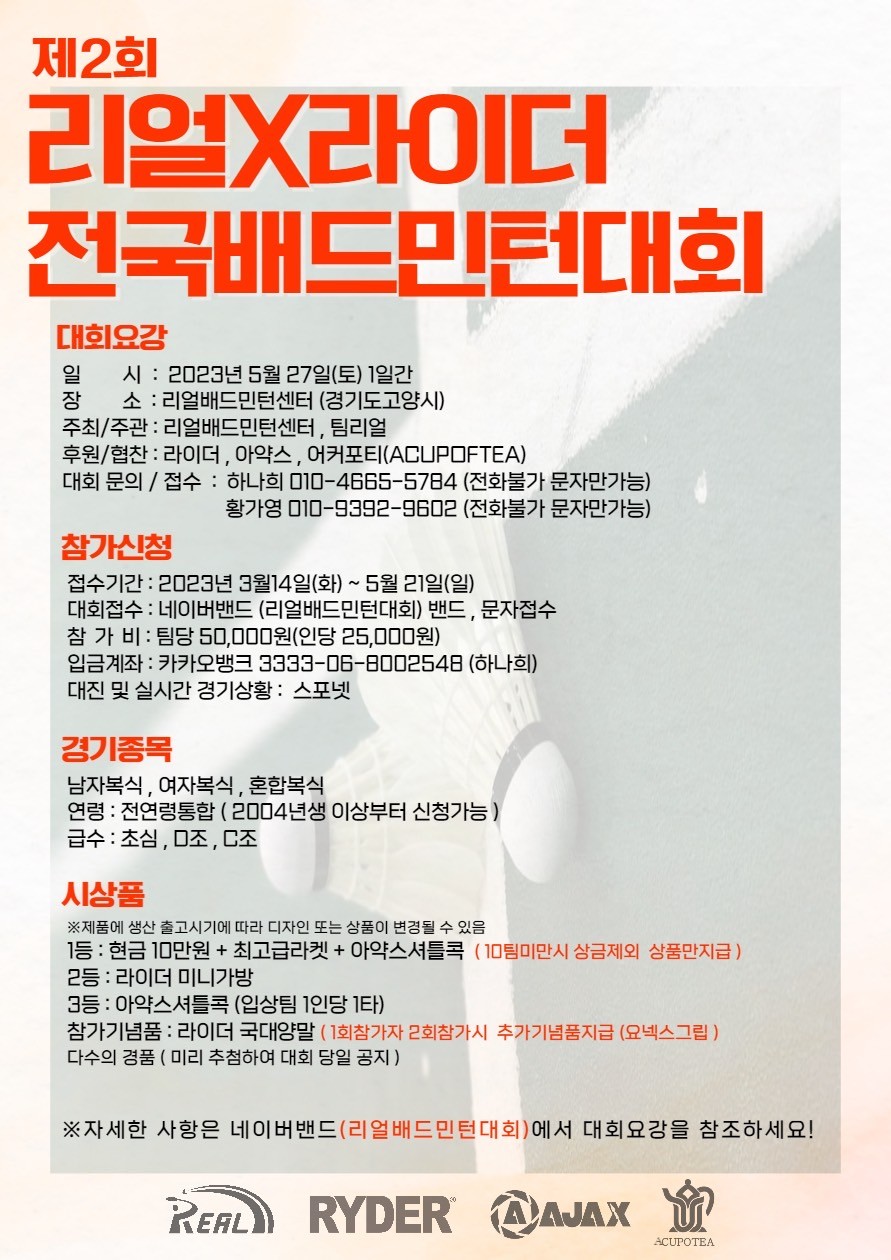 제2회
리얼X라이더
전국배드민턴대회

대회요강
일 시 : 2023년 5월 27일(토) 1일간
장 소 : 리얼배드민턴센터 (경기도고양시)
주최/주관 : 리얼배드민턴센터 , 팀리얼
후원/협찬 : 라이더 , 아약스 , 어커포티(ACUPOFTEA)
대회 문의 / 접수 : 하나희 010-4665-5784 (전화불가 문자만가능)
황가영 010-9392-9602 (전화불가 문자만가능)

참가신청
접수기간 : 2023년 3월14일(화) ~ 5월 21일(일)
대회접수 : 네이버밴드 (리얼배드민턴대회) 밴드 , 문자접수
참 가 비 : 팀당 50,000원(인당 25,000원)
입금계좌 : 카카오뱅크 3333-06-8002548 (하나희)
대진 및 실시간 경기상황 : 스포넷

경기종목
남자복식 , 여자복식 , 혼합복식
연령 : 전연령통합 ( 2004년생 이상부터 신청가능 )
급수 : 초심 , D조 , C조

시상품
※제품에 생산 출고시기에 따라 디자인 또는 상품이 변경될 수 있음
1등 : 현금 10만원 + 최고급라켓 + 아약스셔틀콕 ( 10팀미만시 상금제외 상품만지급 )
2등 : 라이더 미니가방
3등 : 아약스셔틀콕 (입상팀 1인당 1타)
참가기념품 : 라이더 국대양말 ( 1회참가자 2회참가시 추가기념품지급 (요넥스그립 )
다수의 경품 ( 미리 추첨하여 대회 당일 공지 )

※자세한 사항은 네이버밴드(리얼배드민턴대회)에서 대회요강을 참조하세요!

REAL RYDER AJAX ACUPOTEA